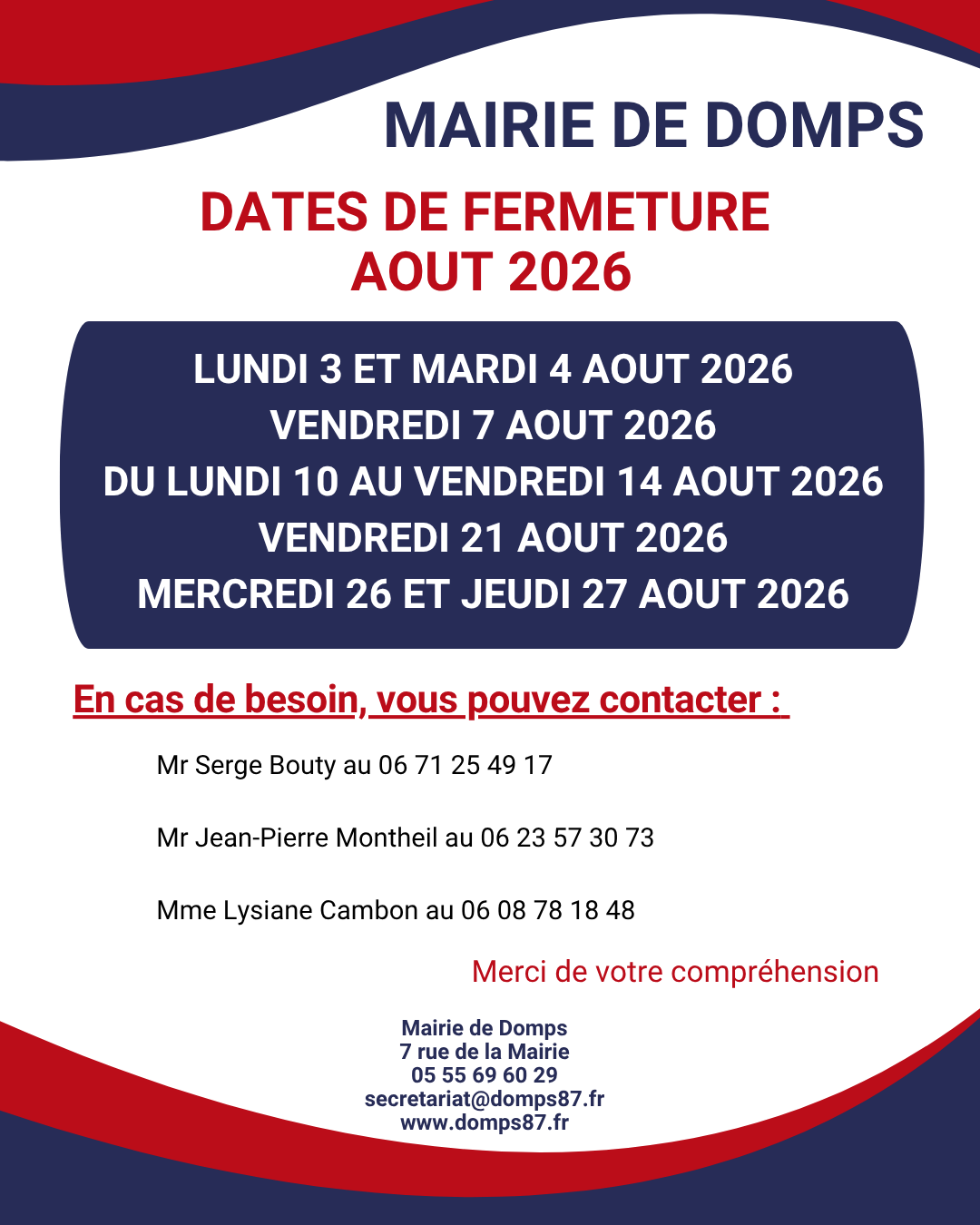 MAIRIE DE DOMPS

DATES DE FERMETURE
AOUT 2026

LUNDI 3 ET MARDI 4 AOUT 2026
VENDREDI 7 AOUT 2026
DU LUNDI 10 AU VENDREDI 14 AOUT 2026
VENDREDI 21 AOUT 2026
MERCREDI 26 ET JEUDI 27 AOUT 2026

En cas de besoin, vous pouvez contacter :

Mr Serge Bouty au 06 71 25 49 17

Mr Jean-Pierre Montheil au 06 23 57 30 73

Mme Lysiane Cambon au 06 08 78 18 48

Merci de votre compréhension

Mairie de Domps
7 rue de la Mairie
05 55 69 60 29
secretariat@domps87.fr
www.domps87.fr